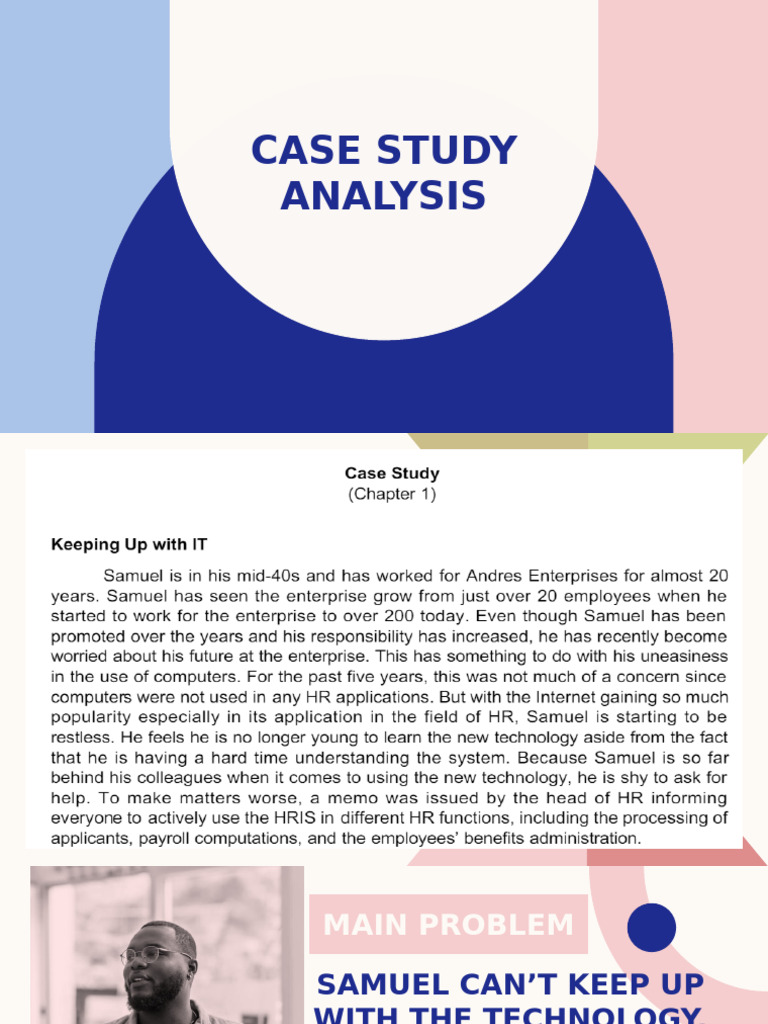 CASE STUDY ANALYSIS

Case Study
(Chapter 1)

Keeping Up with IT

Samuel is in his mid-40s and has worked for Andres Enterprises for almost 20 years. Samuel has seen the enterprise grow from just over 20 employees when he started to work for the enterprise to over 200 today. Even though Samuel has been promoted over the years and his responsibility has increased, he has recently become worried about his future at the enterprise. This has something to do with his uneasiness in the use of computers. For the past five years, this was not much of a concern since computers were not used in any HR applications. But with the Internet gaining so much popularity especially in its application in the field of HR, Samuel is starting to be restless. He feels he is no longer young to learn the new technology aside from the fact that he is having a hard time understanding the system. Because Samuel is so far behind his colleagues when it comes to using the new technology, he is shy to ask for help. To make matters worse, a memo was issued by the head of HR informing everyone to actively use the HRIS in different HR functions, including the processing of applicants, payroll computations, and the employees' benefits administration.

MAIN PROBLEM

SAMUEL CAN'T KEEP UP WITH THE TECHNOLOGY